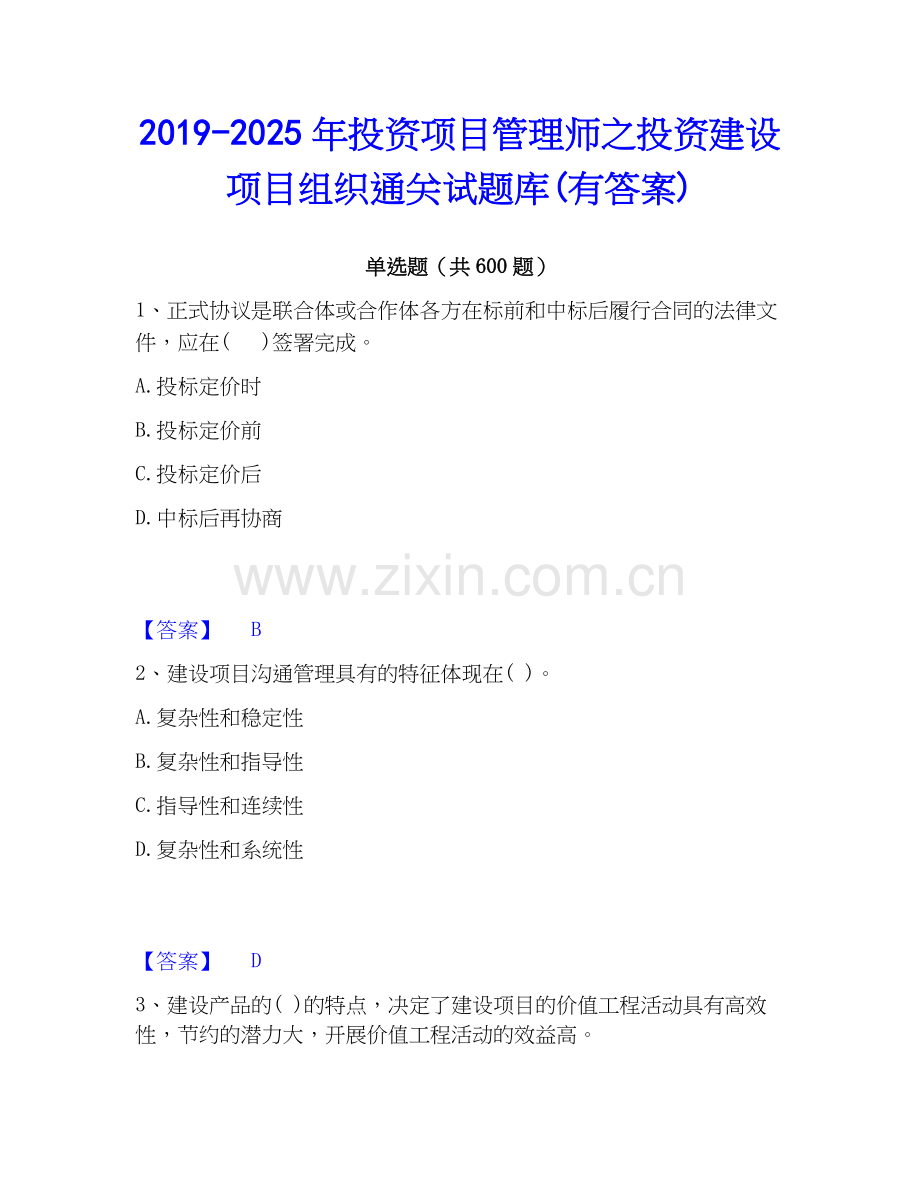 2019-2025年投资项目管理师之投资建设项目组织通关试题库(有答案)

单选题（共600题）

1、正式协议是联合体或合作体各方在标前和中标后履行合同的法律文件，应在(　　)签署完成。

A.投标定价时

B.投标定价前

C.投标定价后

D.中标后再协商

【答案】　B

2、建设项目沟通管理具有的特征体现在( )。

A.复杂性和稳定性

B.复杂性和指导性

C.指导性和连续性

D.复杂性和系统性

【答案】　D

3、建设产品的( )的特点，决定了建设项目的价值工程活动具有高效性，节约的潜力大，开展价值工程活动的效益高。

www.zixin.com.cn